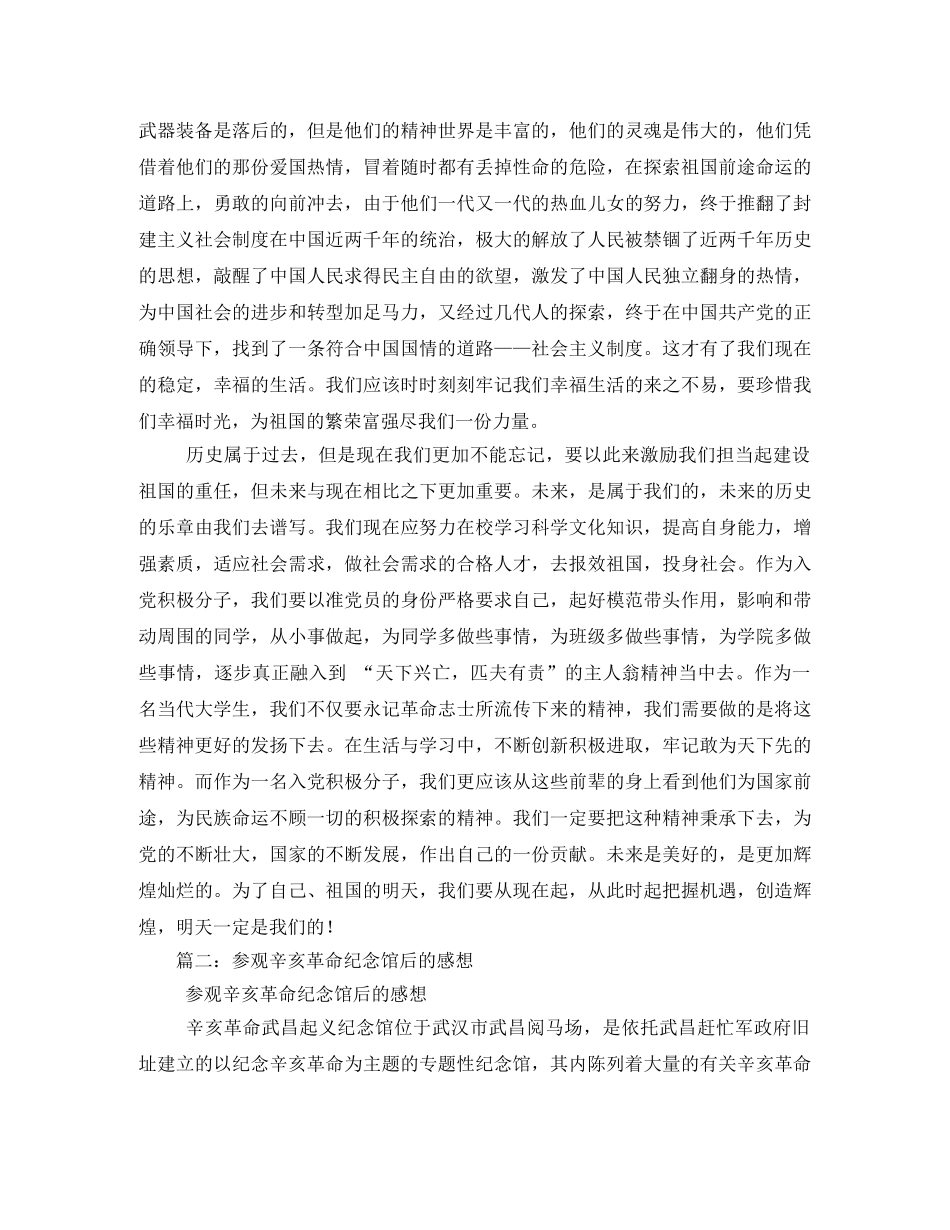 武器装备是落后的，但是他们的精神世界是丰富的，他们的灵魂是伟大的，他们凭借着他们的那份爱国热情，冒着随时都有丢掉性命的危险，在探索祖国前途命运的道路上，勇敢的向前冲去，由于他们一代又一代的热血儿女的努力，终于推翻了封建主义社会制度在中国近两千年的统治，极大的解放了人民被禁锢了近两千年历史的思想，敲醒了中国人民求得民主自由的欲望，激发了中国人民独立翻身的热情，为中国社会的进步和转型加足马力，又经过几代人的探索，终于在中国共产党的正确领导下，找到了一条符合中国国情的道路——社会主义制度。这才有了我们现在的稳定，幸福的生活。我们应该时时刻刻牢记我们幸福生活的来之不易，要珍惜我们幸福时光，为祖国的繁荣富强尽我们一份力量。

历史属于过去，但是现在我们更加不能忘记，要以此来激励我们担当起建设祖国的重任，但未来与现在相比之下更加重要。未来，是属于我们的，未来的历史的乐章由我们去谱写。我们现在应努力在校学习科学文化知识，提高自身能力，增强素质，适应社会需求，做社会需求的合格人才，去报效祖国，投身社会。作为入党积极分子，我们要以准党员的身份严格要求自己，起好模范带头作用，影响和带动周围的同学，从小事做起，为同学多做些事情，为班级多做些事情，为学院多做些事情，逐步真正融入到 “天下兴亡，匹夫有责”的主人翁精神当中去。作为一名当代大学生，我们不仅要永记革命志士所流传下来的精神，我们需要做的是将这些精神更好的发扬下去。在生活与学习中，不断创新积极进取，牢记敢为天下先的精神。而作为一名入党积极分子，我们更应该从这些前辈的身上看到他们为国家前途，为民族命运不顾一切的积极探索的精神。我们一定要把这种精神秉承下去，为党的不断壮大，国家的不断发展，作出自己的一份贡献。未来是美好的，是更加辉煌灿烂的。为了自己、祖国的明天，我们要从现在起，从此时起把握机遇，创造辉煌，明天一定是我们的！

篇二：参观辛亥革命纪念馆后的感想

参观辛亥革命纪念馆后的感想

辛亥革命武昌起义纪念馆位于武汉市武昌阅马场，是依托武昌赶忙军政府旧址建立的以纪念辛亥革命为主题的专题性纪念馆，其内陈列着大量的有关辛亥革命